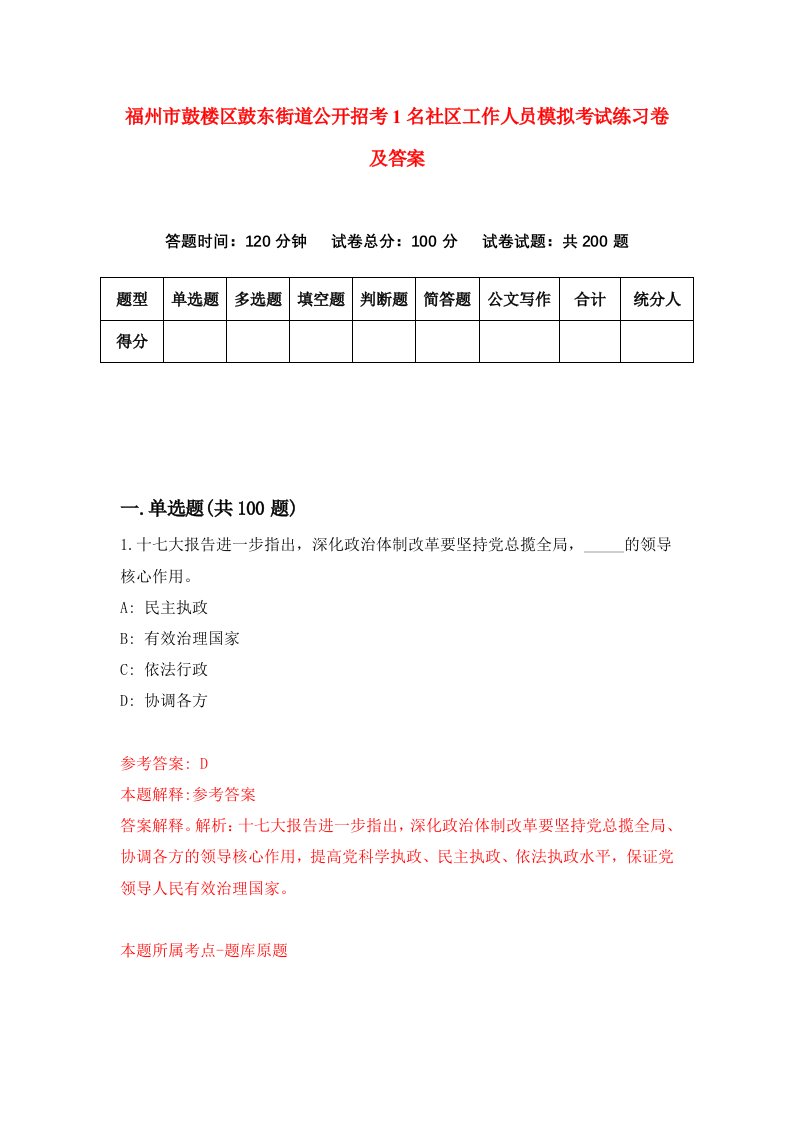 福州市鼓楼区鼓东街道公开招考1名社区工作人员模拟考试练习卷及答案

答题时间：120分钟　试卷总分：100分　试卷试题：共200题

| 题型 | 单选题 | 多选题 | 填空题 | 判断题 | 简答题 | 公文写作 | 合计 | 统分人 |
|---|---|---|---|---|---|---|---|---|
| 得分 | | | | | | | | |

一.单选题(共100题)

1.十七大报告进一步指出，深化政治体制改革要坚持党总揽全局，_____的领导核心作用。

A: 民主执政

B: 有效治理国家

C: 依法行政

D: 协调各方

参考答案: D

本题解释:参考答案

答案解释。解析：十七大报告进一步指出，深化政治体制改革要坚持党总揽全局、协调各方的领导核心作用，提高党科学执政、民主执政、依法执政水平，保证党领导人民有效治理国家。

本题所属考点-题库原题